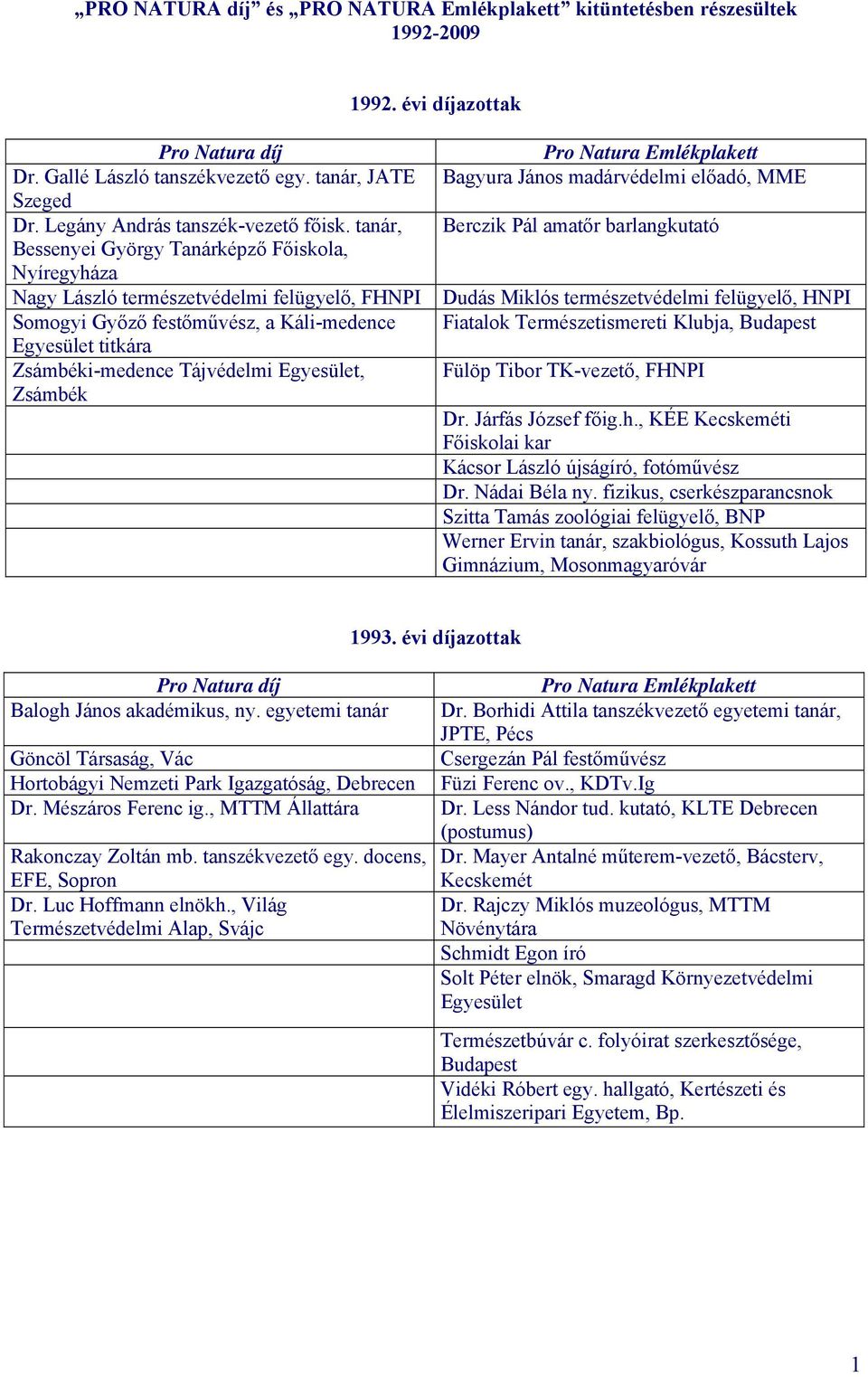 „PRO NATURA díj” és „PRO NATURA Emlékplakett” kitüntetésben részesültek
1992-2009

1992. évi díjazottak

| Pro Natura díj | Pro Natura Emlékplakett |
|---|---|
| Dr. Gallé László tanszékvezető egy. tanár, JATE Szeged | Bagyura János madárvédelmi előadó, MME |
| Dr. Legány András tanszék-vezető főisk. tanár, Bessenyei György Tanárképző Főiskola, Nyíregyháza | Berczik Pál amatőr barlangkutató |
| Nagy László természetvédelmi felügyelő, FHNPI | Dudás Miklós természetvédelmi felügyelő, HNPI |
| Somogyi Győző festőművész, a Káli-medence Egyesület titkára | Fiatalok Természetismereti Klubja, Budapest |
| Zsámbéki-medence Tájvédelmi Egyesület, Zsámbék | Fülöp Tibor TK-vezető, FHNPI |
| | Dr. Járfás József főig.h., KÉE Kecskeméti Főiskolai kar |
| | Kácsor László újságíró, fotóművész |
| | Dr. Nádai Béla ny. fizikus, cserkészparancsnok |
| | Szitta Tamás zoológiai felügyelő, BNP |
| | Werner Ervin tanár, szakbiológus, Kossuth Lajos Gimnázium, Mosonmagyaróvár |

1993. évi díjazottak

| Pro Natura díj | Pro Natura Emlékplakett |
|---|---|
| Balogh János akadémikus, ny. egyetemi tanár | Dr. Borhidi Attila tanszékvezető egyetemi tanár, JPTE, Pécs |
| Göncöl Társaság, Vác | Csergezán Pál festőművész |
| Hortobágyi Nemzeti Park Igazgatóság, Debrecen | Füzi Ferenc ov., KDTv.Ig |
| Dr. Mészáros Ferenc ig., MTTM Állattára | Dr. Less Nándor tud. kutató, KLTE Debrecen (postumus) |
| Rakonczay Zoltán mb. tanszékvezető egy. docens, EFE, Sopron | Dr. Mayer Antalné műterem-vezető, Bácsterv, Kecskemét |
| Dr. Luc Hoffmann elnökh., Világ Természetvédelmi Alap, Svájc | Dr. Rajczy Miklós muzeológus, MTTM Növénytára |
| | Schmidt Egon író |
| | Solt Péter elnök, Smaragd Környezetvédelmi Egyesület |
| | Természetbúvár c. folyóirat szerkesztősége, Budapest |
| | Vidéki Róbert egy. hallgató, Kertészeti és Élelmiszeripari Egyetem, Bp. |

1